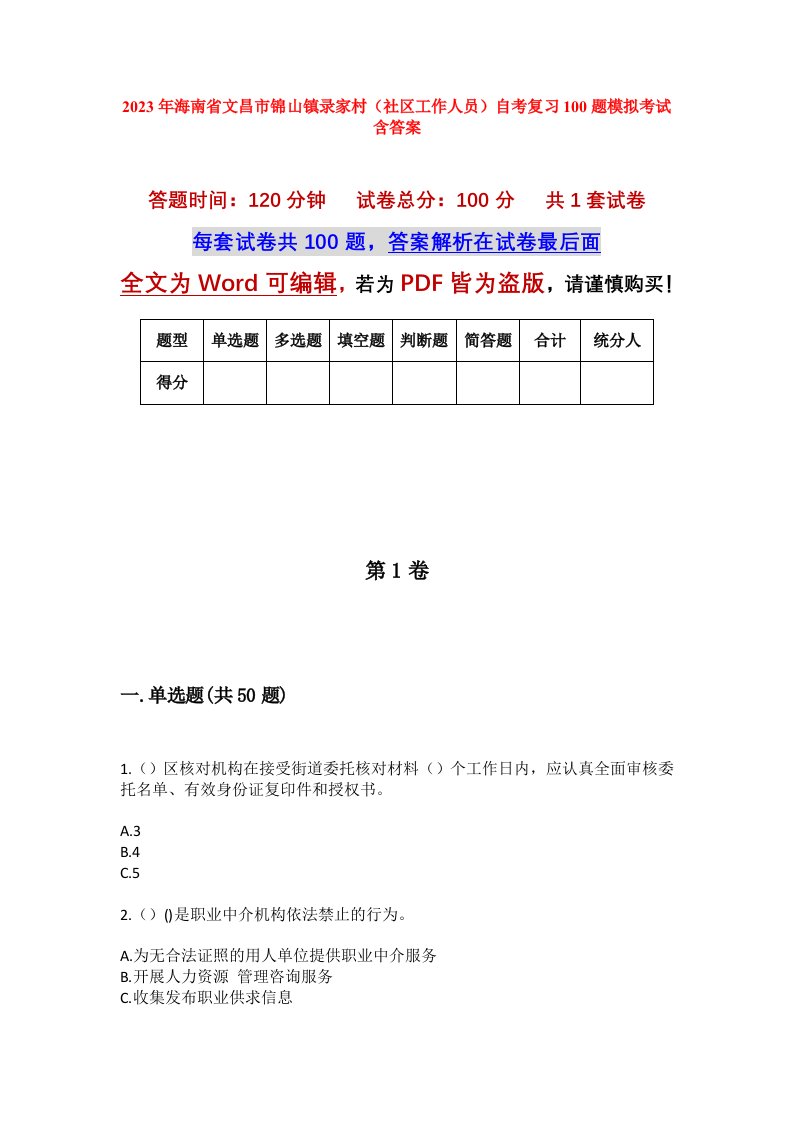 2023年海南省文昌市锦山镇录家村（社区工作人员）自考复习100题模拟考试含答案

答题时间：120分钟　　试卷总分：100分　　共1套试卷

每套试卷共100题，答案解析在试卷最后面

全文为Word可编辑，若为PDF皆为盗版，请谨慎购买！

| 题型 | 单选题 | 多选题 | 填空题 | 判断题 | 简答题 | 合计 | 统分人 |
|---|---|---|---|---|---|---|---|
| 得分 | | | | | | | |

第1卷

一.单选题(共50题)

1.（）区核对机构在接受街道委托核对材料（）个工作日内，应认真全面审核委托名单、有效身份证复印件和授权书。

A.3
B.4
C.5

2.（）()是职业中介机构依法禁止的行为。

A.为无合法证照的用人单位提供职业中介服务
B.开展人力资源 管理咨询服务
C.收集发布职业供求信息